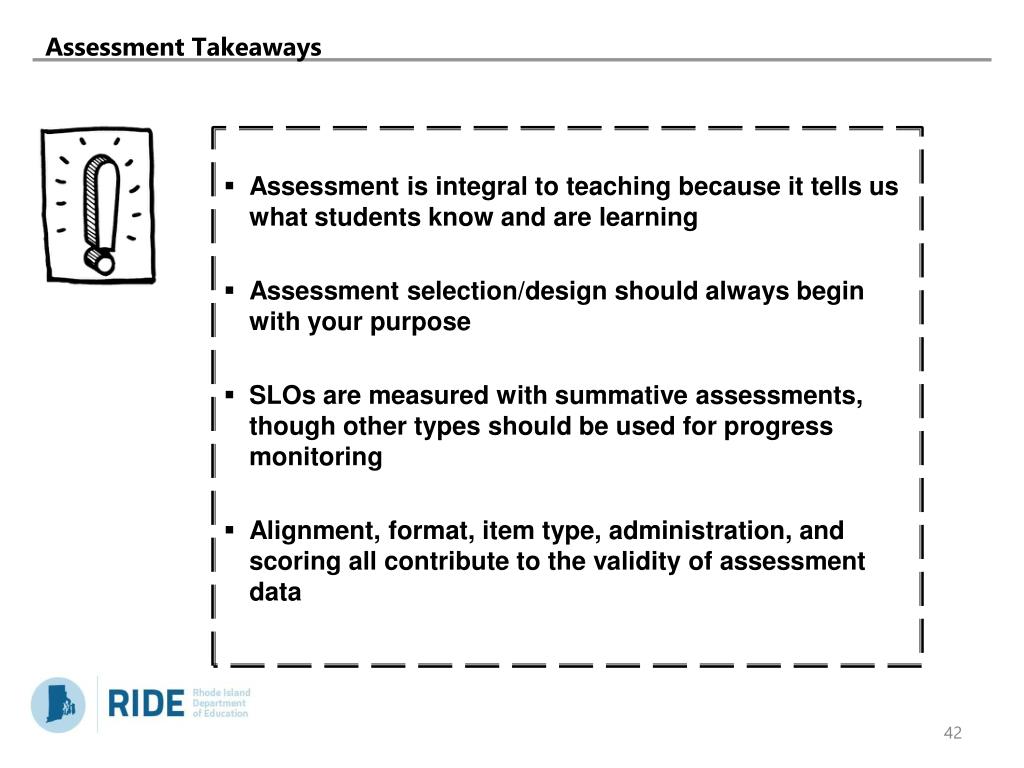 Assessment Takeaways

▪ Assessment is integral to teaching because it tells us what students know and are learning

▪ Assessment selection/design should always begin with your purpose

▪ SLOs are measured with summative assessments, though other types should be used for progress monitoring

▪ Alignment, format, item type, administration, and scoring all contribute to the validity of assessment data

RIDE Rhode Island Department of Education

42